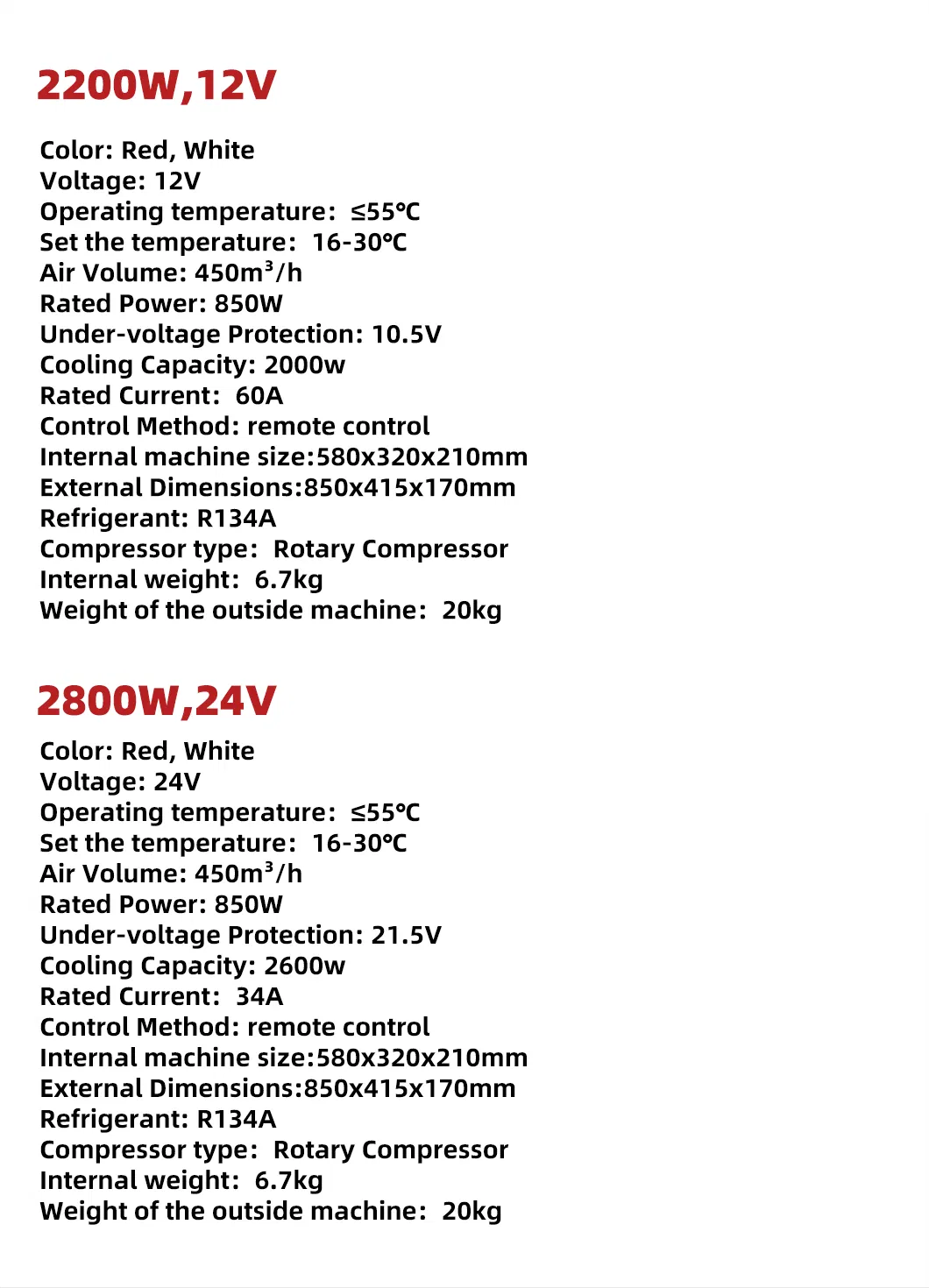 2200W,12V

Color: Red, White
Voltage: 12V
Operating temperature: ≤55℃
Set the temperature: 16-30℃
Air Volume: 450m³/h
Rated Power: 850W
Under-voltage Protection: 10.5V
Cooling Capacity: 2000w
Rated Current: 60A
Control Method: remote control
Internal machine size:580x320x210mm
External Dimensions:850x415x170mm
Refrigerant: R134A
Compressor type: Rotary Compressor
Internal weight: 6.7kg
Weight of the outside machine: 20kg

2800W,24V

Color: Red, White
Voltage: 24V
Operating temperature: ≤55℃
Set the temperature: 16-30℃
Air Volume: 450m³/h
Rated Power: 850W
Under-voltage Protection: 21.5V
Cooling Capacity: 2600w
Rated Current: 34A
Control Method: remote control
Internal machine size:580x320x210mm
External Dimensions:850x415x170mm
Refrigerant: R134A
Compressor type: Rotary Compressor
Internal weight: 6.7kg
Weight of the outside machine: 20kg